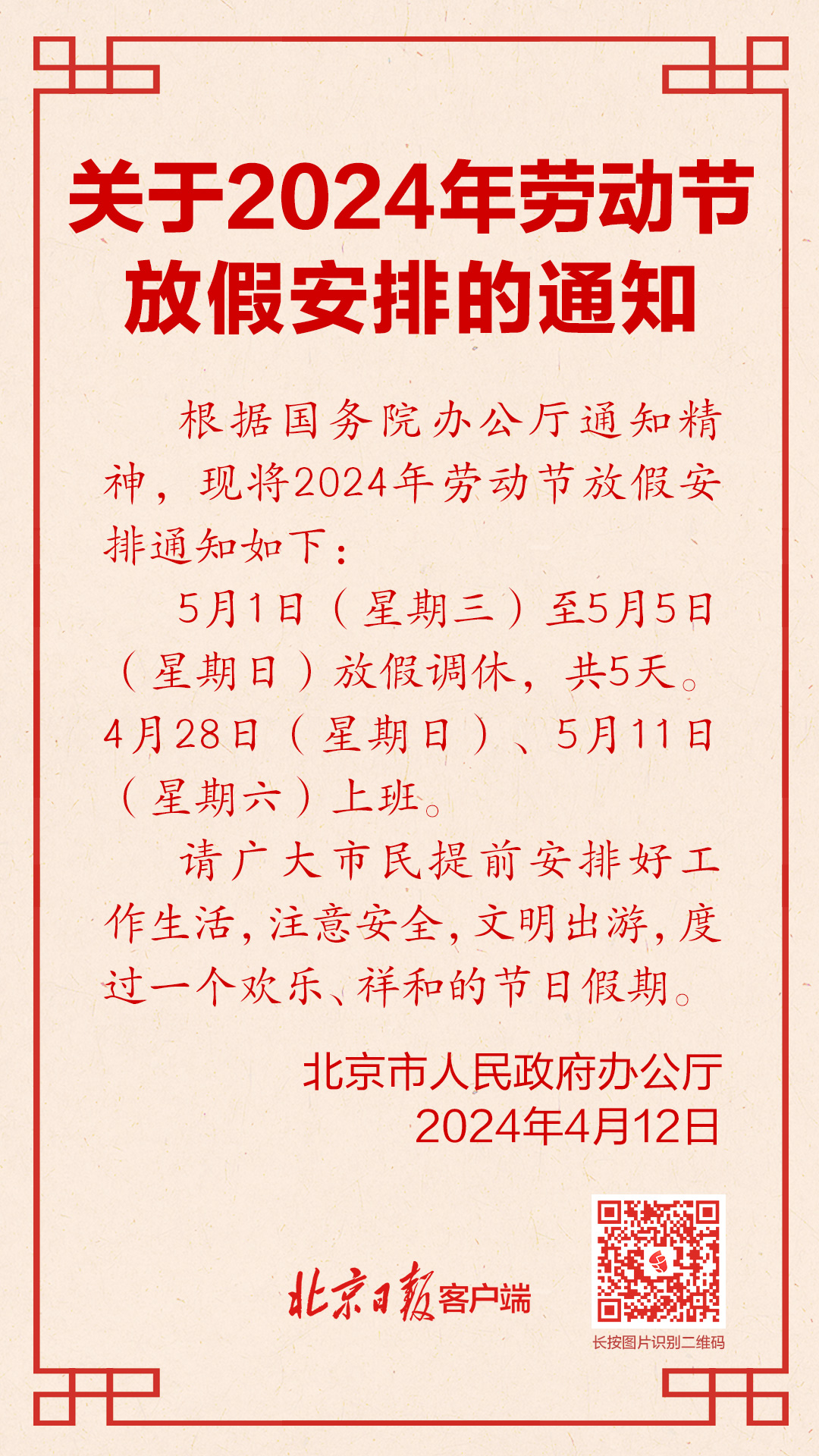 关于2024年劳动节放假安排的通知

根据国务院办公厅通知精神，现将2024年劳动节放假安排通知如下：

5月1日（星期三）至5月5日（星期日）放假调休，共5天。4月28日（星期日）、5月11日（星期六）上班。

请广大市民提前安排好工作生活，注意安全，文明出游，度过一个欢乐、祥和的节日假期。

北京市人民政府办公厅
2024年4月12日

北京日报客户端

长按图片识别二维码